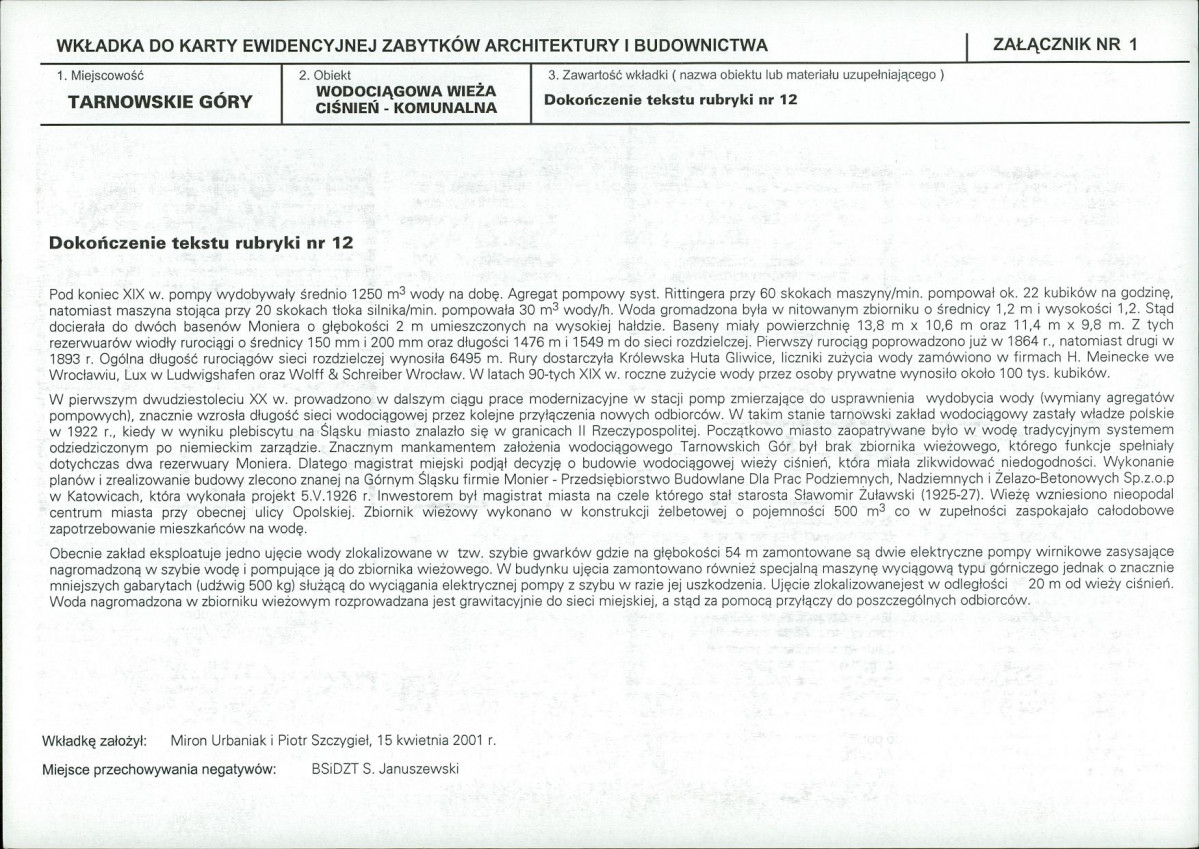 WKŁADKA DO KARTY EWIDENCYJNEJ ZABYTKÓW ARCHITEKTURY I BUDOWNICTWA

ZAŁĄCZNIK NR 1

1. Miejscowość

TARNOWSKIE GÓRY

2. Obiekt

WODOCIĄGOWA WIEŻA CIŚNIEŃ - KOMUNALNA

3. Zawartość wkładki ( nazwa obiektu lub materiału uzupełniającego )

Dokończenie tekstu rubryki nr 12

Dokończenie tekstu rubryki nr 12

Pod koniec XIX w. pompy wydobywały średnio 1250 $m^3$ wody na dobę. Agregat pompowy syst. Rittingera przy 60 skokach maszyny/min. pompował ok. 22 kubików na godzinę, natomiast maszyna stojąca przy 20 skokach tłoka silnika/min. pompowała 30 $m^3$ wody/h. Woda gromadzona była w nitowanym zbiorniku o średnicy 1,2 m i wysokości 1,2. Stąd docierała do dwóch basenów Moniera o głębokości 2 m umieszczonych na wysokiej hałdzie. Baseny miały powierzchnię 13,8 m x 10,6 m oraz 11,4 m x 9,8 m. Z tych rezerwuarów wiodły rurociągi o średnicy 150 mm i 200 mm oraz długości 1476 m i 1549 m do sieci rozdzielczej. Pierwszy rurociąg poprowadzono już w 1864 r., natomiast drugi w 1893 r. Ogólna długość rurociągów sieci rozdzielczej wynosiła 6495 m. Rury dostarczyła Królewska Huta Gliwice, liczniki zużycia wody zamówiono w firmach H. Meinecke we Wrocławiu, Lux w Ludwigshafen oraz Wolff & Schreiber Wrocław. W latach 90-tych XIX w. roczne zużycie wody przez osoby prywatne wynosiło około 100 tys. kubików.

W pierwszym dwudziestoleciu XX w. prowadzono w dalszym ciągu prace modernizacyjne w stacji pomp zmierzające do usprawnienia wydobycia wody (wymiany agregatów pompowych), znacznie wzrosła długość sieci wodociągowej przez kolejne przyłączenia nowych odbiorców. W takim stanie tarnowski zakład wodociągowy zastały władze polskie w 1922 r., kiedy w wyniku plebiscytu na Śląsku miasto znalazło się w granicach II Rzeczypospolitej. Początkowo miasto zaopatrywane było w wodę tradycyjnym systemem odziedziczonym po niemieckim zarządzie. Znacznym mankamentem założenia wodociągowego Tarnowskich Gór był brak zbiornika wieżowego, którego funkcje spełniały dotychczas dwa rezerwuary Moniera. Dlatego magistrat miejski podjął decyzję o budowie wodociągowej wieży ciśnień, która miała zlikwidować niedogodności. Wykonanie planów i zrealizowanie budowy zlecono znanej na Górnym Śląsku firmie Monier - Przedsiębiorstwo Budowlane Dla Prac Podziemnych, Nadziemnych i Żelazo-Betonowych Sp.z.o.p w Katowicach, która wykonała projekt 5.V.1926 r. Inwestorem był magistrat miasta na czele którego stał starosta Sławomir Żuławski (1925-27). Wieżę wzniesiono nieopodal centrum miasta przy obecnej ulicy Opolskiej. Zbiornik wieżowy wykonano w konstrukcji żelbetowej o pojemności 500 $m^3$ co w zupełności zaspokajało całodobowe zapotrzebowanie mieszkańców na wodę.

Obecnie zakład eksploatuje jedno ujęcie wody zlokalizowane w tzw. szybie gwarków gdzie na głębokości 54 m zamontowane są dwie elektryczne pompy wirnikowe zasysające nagromadzoną w szybie wodę i pompujące ją do zbiornika wieżowego. W budynku ujęcia zamontowano również specjalną maszynę wyciągową typu górniczego jednak o znacznie mniejszych gabarytach (udźwig 500 kg) służącą do wyciągania elektrycznej pompy z szybu w razie jej uszkodzenia. Ujęcie zlokalizowanejest w odległości 20 m od wieży ciśnień. Woda nagromadzona w zbiorniku wieżowym rozprowadzana jest grawitacyjnie do sieci miejskiej, a stąd za pomocą przyłączy do poszczególnych odbiorców.

Wkładkę założył: Miron Urbaniak i Piotr Szczygieł, 15 kwietnia 2001 r.

Miejsce przechowywania negatywów: BSiDZT S. Januszewski